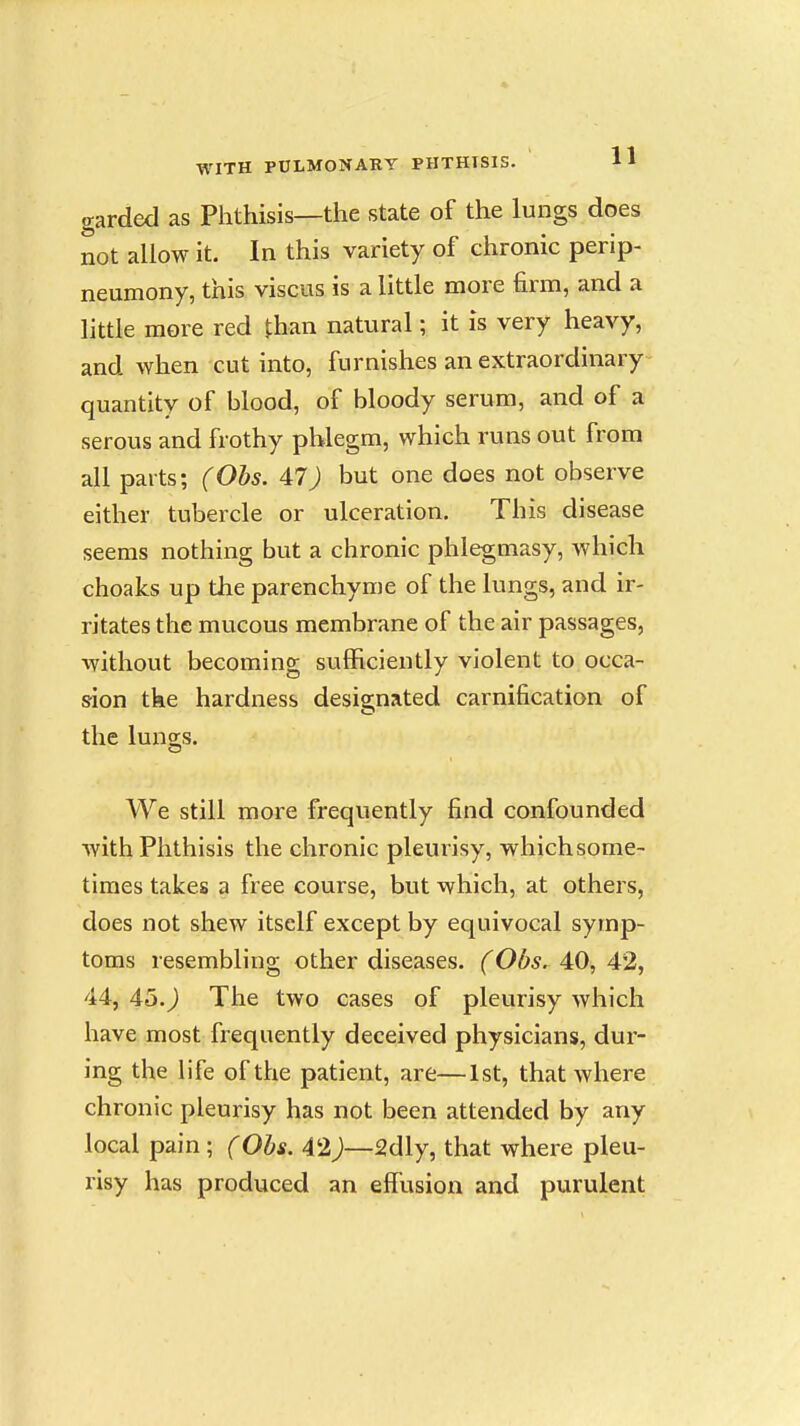 WITH PULMONARY PHTHISIS. 11

garded as Phthisis—the state of the lungs does not allow it. In this variety of chronic peripneumony, this viscus is a little more firm, and a little more red than natural; it is very heavy, and when cut into, furnishes an extraordinary quantity of blood, of bloody serum, and of a serous and frothy phlegm, which runs out from all parts; (Obs. 47) but one does not observe either tubercle or ulceration. This disease seems nothing but a chronic phlegmasy, which choaks up the parenchyme of the lungs, and irritates the mucous membrane of the air passages, without becoming sufficiently violent to occasion the hardness designated carnification of the lungs.

We still more frequently find confounded with Phthisis the chronic pleurisy, which sometimes takes a free course, but which, at others, does not shew itself except by equivocal symptoms resembling other diseases. (Obs. 40, 42, 44, 45.) The two cases of pleurisy which have most frequently deceived physicians, during the life of the patient, are—1st, that where chronic pleurisy has not been attended by any local pain; (Obs. 42)—2dly, that where pleurisy has produced an effusion and purulent